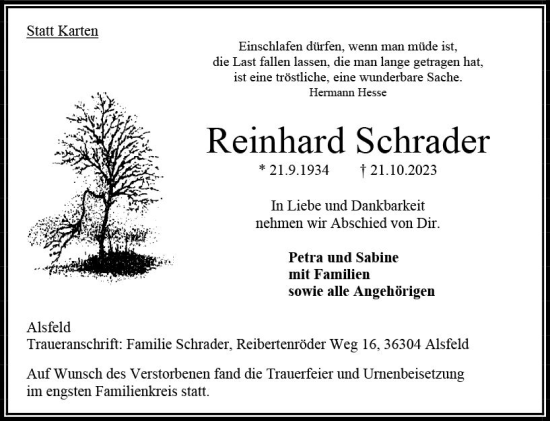 Statt Karten

Einschlafen dürfen, wenn man müde ist,
die Last fallen lassen, die man lange getragen hat,
ist eine tröstliche, eine wunderbare Sache.
Hermann Hesse

Reinhard Schrader

* 21.9.1934 † 21.10.2023

In Liebe und Dankbarkeit
nehmen wir Abschied von Dir.

Petra und Sabine
mit Familien
sowie alle Angehörigen

Alsfeld
Traueranschrift: Familie Schrader, Reibertenröder Weg 16, 36304 Alsfeld

Auf Wunsch des Verstorbenen fand die Trauerfeier und Urnenbeisetzung im engsten Familienkreis statt.